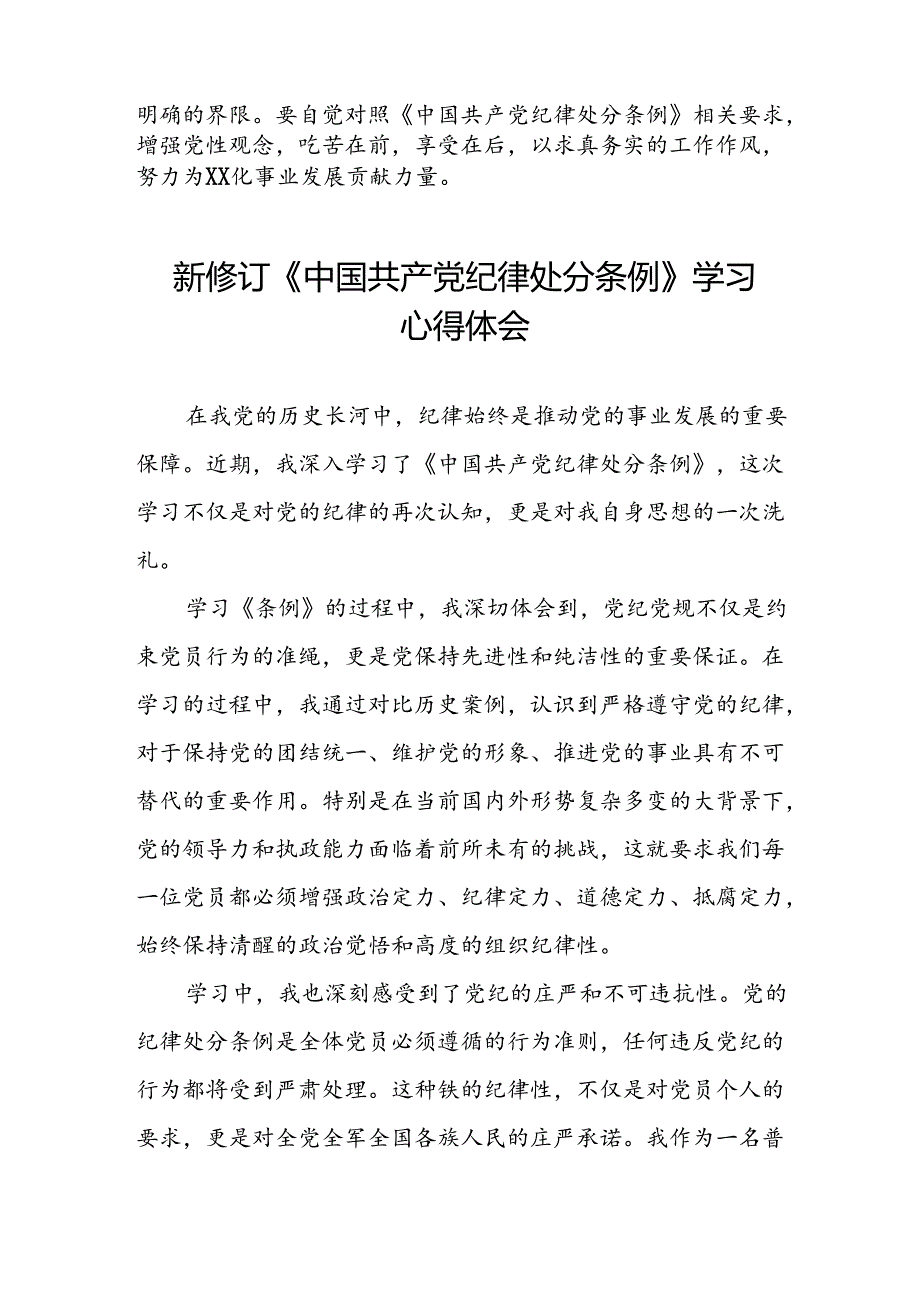 明确的界限。要自觉对照《中国共产党纪律处分条例》相关要求，增强党性观念，吃苦在前，享受在后，以求真务实的工作作风，努力为XX化事业发展贡献力量。

新修订《中国共产党纪律处分条例》学习心得体会

在我党的历史长河中，纪律始终是推动党的事业发展的重要保障。近期，我深入学习了《中国共产党纪律处分条例》，这次学习不仅是对党的纪律的再次认知，更是对我自身思想的一次洗礼。

学习《条例》的过程中，我深切体会到，党纪党规不仅是约束党员行为的准绳，更是党保持先进性和纯洁性的重要保证。在学习的过程中，我通过对比历史案例，认识到严格遵守党的纪律，对于保持党的团结统一、维护党的形象、推进党的事业具有不可替代的重要作用。特别是在当前国内外形势复杂多变的大背景下，党的领导力和执政能力面临着前所未有的挑战，这就要求我们每一位党员都必须增强政治定力、纪律定力、道德定力、抵腐定力，始终保持清醒的政治觉悟和高度的组织纪律性。

学习中，我也深刻感受到了党纪的庄严和不可违抗性。党的纪律处分条例是全体党员必须遵循的行为准则，任何违反党纪的行为都将受到严肃处理。这种铁的纪律性，不仅是对党员个人的要求，更是对全党全军全国各族人民的庄严承诺。我作为一名普